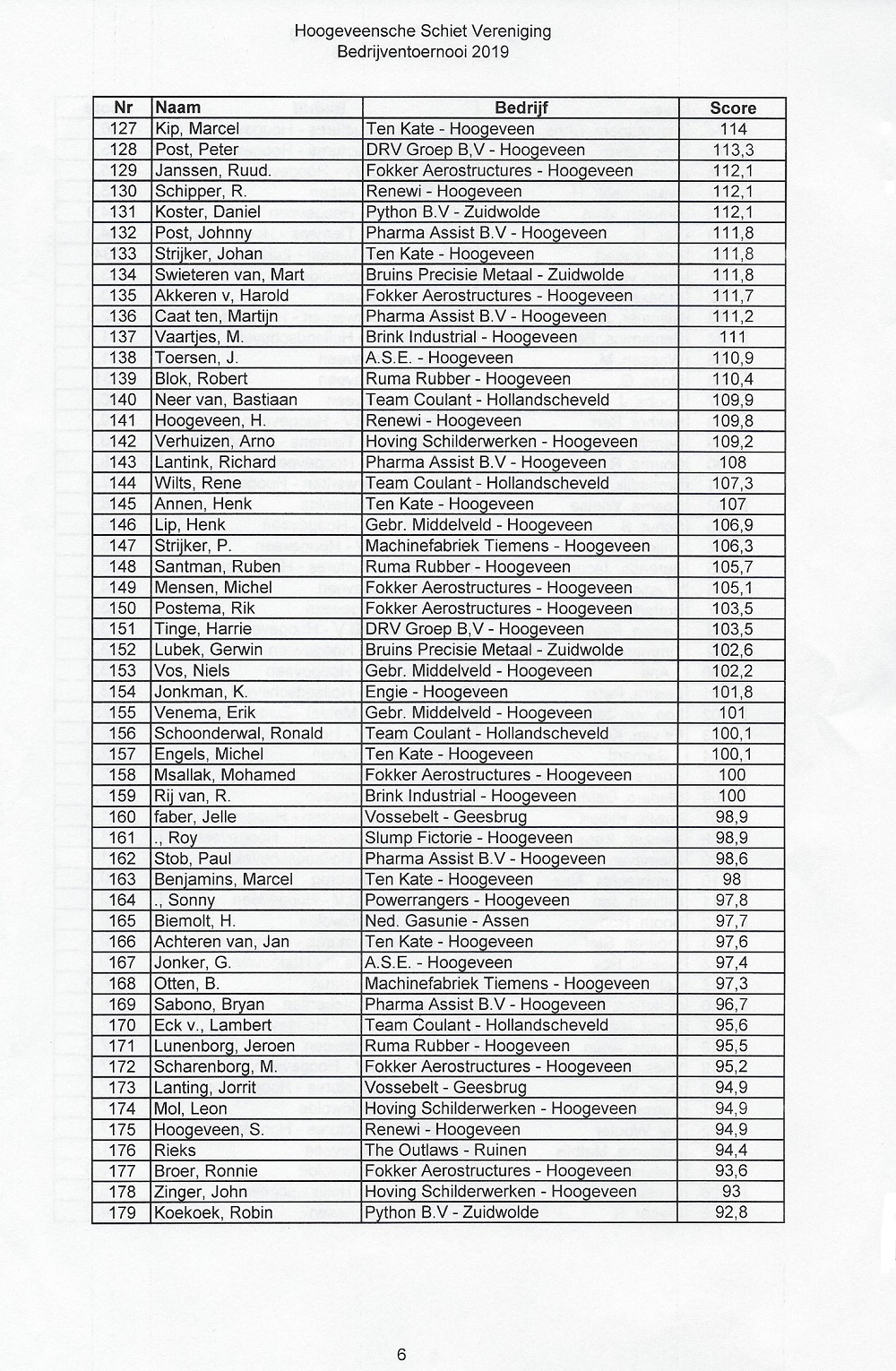 Hoogeveensche Schiet Vereniging
Bedrijventoernooi 2019

| Nr | Naam | Bedrijf | Score |
|---|---|---|---|
| 127 | Kip, Marcel | Ten Kate - Hoogeveen | 114 |
| 128 | Post, Peter | DRV Groep B,V - Hoogeveen | 113,3 |
| 129 | Janssen, Ruud. | Fokker Aerostructures - Hoogeveen | 112,1 |
| 130 | Schipper, R. | Renewi - Hoogeveen | 112,1 |
| 131 | Koster, Daniel | Python B.V - Zuidwolde | 112,1 |
| 132 | Post, Johnny | Pharma Assist B.V - Hoogeveen | 111,8 |
| 133 | Strijker, Johan | Ten Kate - Hoogeveen | 111,8 |
| 134 | Swieteren van, Mart | Bruins Precisie Metaal - Zuidwolde | 111,8 |
| 135 | Akkeren v, Harold | Fokker Aerostructures - Hoogeveen | 111,7 |
| 136 | Caat ten, Martijn | Pharma Assist B.V - Hoogeveen | 111,2 |
| 137 | Vaartjes, M. | Brink Industrial - Hoogeveen | 111 |
| 138 | Toersen, J. | A.S.E. - Hoogeveen | 110,9 |
| 139 | Blok, Robert | Ruma Rubber - Hoogeveen | 110,4 |
| 140 | Neer van, Bastiaan | Team Coulant - Hollandscheveld | 109,9 |
| 141 | Hoogeveen, H. | Renewi - Hoogeveen | 109,8 |
| 142 | Verhuizen, Arno | Hoving Schilderwerken - Hoogeveen | 109,2 |
| 143 | Lantink, Richard | Pharma Assist B.V - Hoogeveen | 108 |
| 144 | Wilts, Rene | Team Coulant - Hollandscheveld | 107,3 |
| 145 | Annen, Henk | Ten Kate - Hoogeveen | 107 |
| 146 | Lip, Henk | Gebr. Middelveld - Hoogeveen | 106,9 |
| 147 | Strijker, P. | Machinefabriek Tiemens - Hoogeveen | 106,3 |
| 148 | Santman, Ruben | Ruma Rubber - Hoogeveen | 105,7 |
| 149 | Mensen, Michel | Fokker Aerostructures - Hoogeveen | 105,1 |
| 150 | Postema, Rik | Fokker Aerostructures - Hoogeveen | 103,5 |
| 151 | Tinge, Harrie | DRV Groep B,V - Hoogeveen | 103,5 |
| 152 | Lubek, Gerwin | Bruins Precisie Metaal - Zuidwolde | 102,6 |
| 153 | Vos, Niels | Gebr. Middelveld - Hoogeveen | 102,2 |
| 154 | Jonkman, K. | Engie - Hoogeveen | 101,8 |
| 155 | Venema, Erik | Gebr. Middelveld - Hoogeveen | 101 |
| 156 | Schoonderwal, Ronald | Team Coulant - Hollandscheveld | 100,1 |
| 157 | Engels, Michel | Ten Kate - Hoogeveen | 100,1 |
| 158 | Msallak, Mohamed | Fokker Aerostructures - Hoogeveen | 100 |
| 159 | Rij van, R. | Brink Industrial - Hoogeveen | 100 |
| 160 | faber, Jelle | Vossebelt - Geesbrug | 98,9 |
| 161 | ., Roy | Slump Fictorie - Hoogeveen | 98,9 |
| 162 | Stob, Paul | Pharma Assist B.V - Hoogeveen | 98,6 |
| 163 | Benjamins, Marcel | Ten Kate - Hoogeveen | 98 |
| 164 | ., Sonny | Powerrangers - Hoogeveen | 97,8 |
| 165 | Biemolt, H. | Ned. Gasunie - Assen | 97,7 |
| 166 | Achteren van, Jan | Ten Kate - Hoogeveen | 97,6 |
| 167 | Jonker, G. | A.S.E. - Hoogeveen | 97,4 |
| 168 | Otten, B. | Machinefabriek Tiemens - Hoogeveen | 97,3 |
| 169 | Sabono, Bryan | Pharma Assist B.V - Hoogeveen | 96,7 |
| 170 | Eck v., Lambert | Team Coulant - Hollandscheveld | 95,6 |
| 171 | Lunenborg, Jeroen | Ruma Rubber - Hoogeveen | 95,5 |
| 172 | Scharenborg, M. | Fokker Aerostructures - Hoogeveen | 95,2 |
| 173 | Lanting, Jorrit | Vossebelt - Geesbrug | 94,9 |
| 174 | Mol, Leon | Hoving Schilderwerken - Hoogeveen | 94,9 |
| 175 | Hoogeveen, S. | Renewi - Hoogeveen | 94,9 |
| 176 | Rieks | The Outlaws - Ruinen | 94,4 |
| 177 | Broer, Ronnie | Fokker Aerostructures - Hoogeveen | 93,6 |
| 178 | Zinger, John | Hoving Schilderwerken - Hoogeveen | 93 |
| 179 | Koekoek, Robin | Python B.V - Zuidwolde | 92,8 |

6